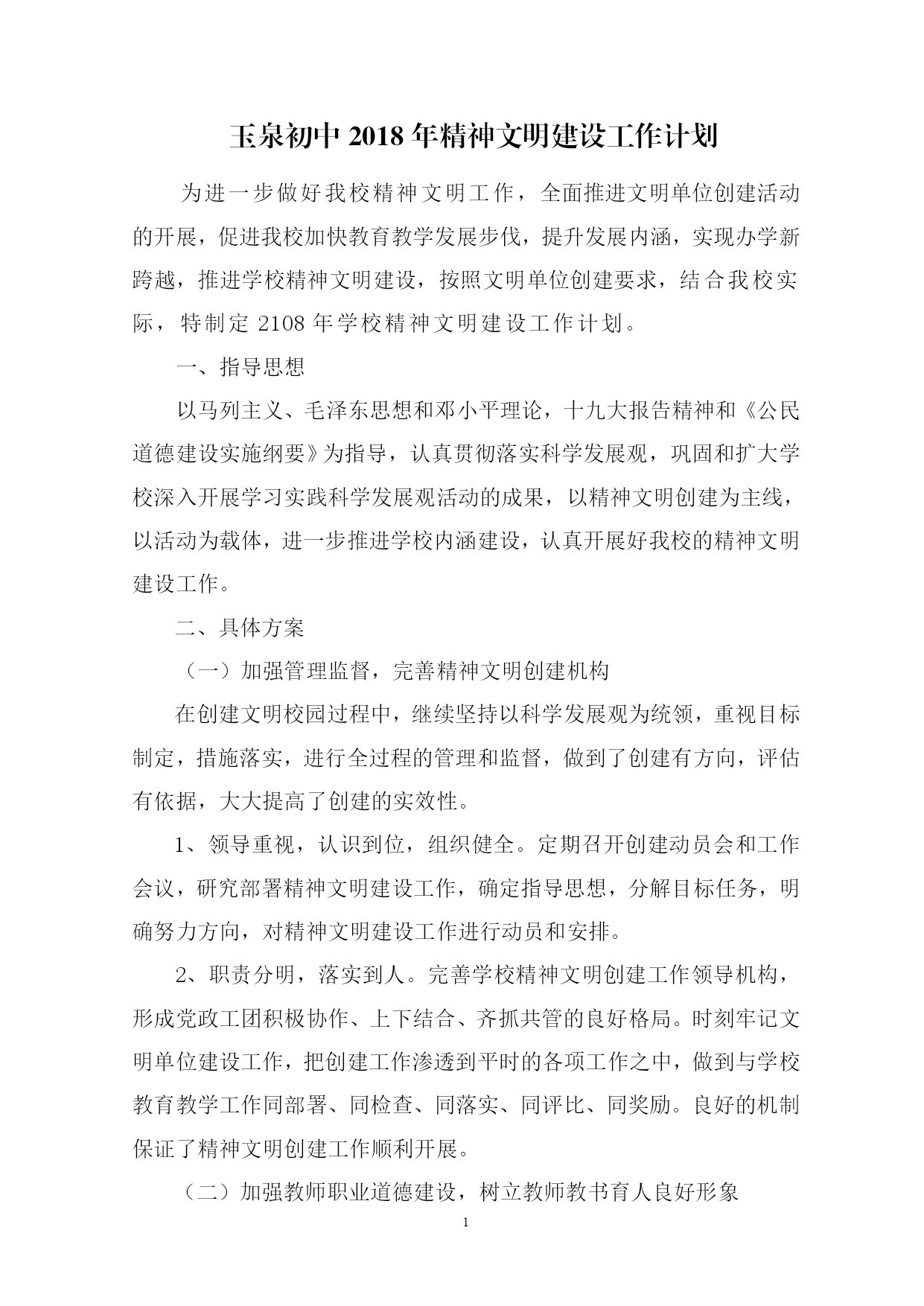 玉泉初中 2018 年精神文明建设工作计划

为进一步做好我校精神文明工作，全面推进文明单位创建活动的开展，促进我校加快教育教学发展步伐，提升发展内涵，实现办学新跨越，推进学校精神文明建设，按照文明单位创建要求，结合我校实际，特制定 2108 年学校精神文明建设工作计划。

一、指导思想

以马列主义、毛泽东思想和邓小平理论，十九大报告精神和《公民道德建设实施纲要》为指导，认真贯彻落实科学发展观，巩固和扩大学校深入开展学习实践科学发展观活动的成果，以精神文明创建为主线，以活动为载体，进一步推进学校内涵建设，认真开展好我校的精神文明建设工作。

二、具体方案

（一）加强管理监督，完善精神文明创建机构

在创建文明校园过程中，继续坚持以科学发展观为统领，重视目标制定，措施落实，进行全过程的管理和监督，做到了创建有方向，评估有依据，大大提高了创建的实效性。

1、领导重视，认识到位，组织健全。定期召开创建动员会和工作会议，研究部署精神文明建设工作，确定指导思想，分解目标任务，明确努力方向，对精神文明建设工作进行动员和安排。

2、职责分明，落实到人。完善学校精神文明创建工作领导机构，形成党政工团积极协作、上下结合、齐抓共管的良好格局。时刻牢记文明单位建设工作，把创建工作渗透到平时的各项工作之中，做到与学校教育教学工作同部署、同检查、同落实、同评比、同奖励。良好的机制保证了精神文明创建工作顺利开展。

（二）加强教师职业道德建设，树立教师教书育人良好形象

1